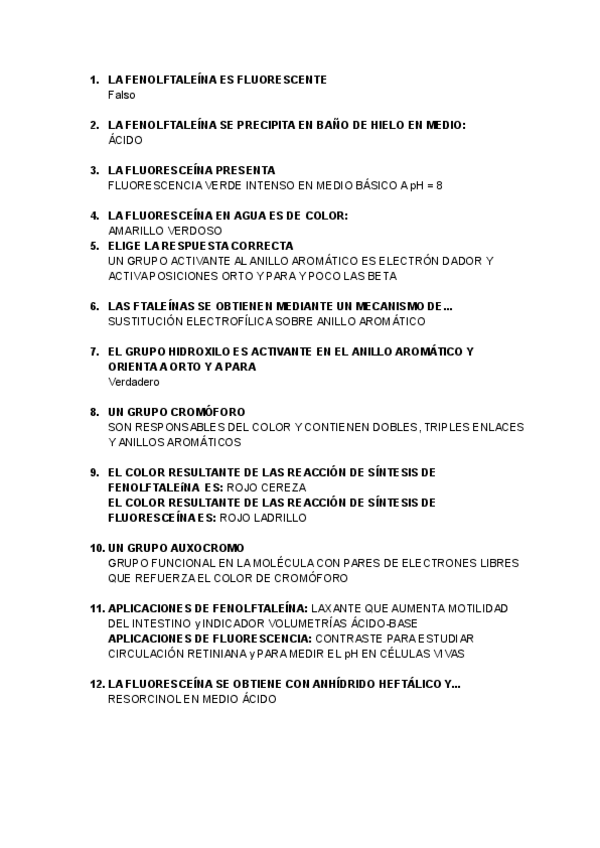 1. LA FENOLFTALEÍNA ES FLUORESCENTE
Falso

2. LA FENOLFTALEÍNA SE PRECIPITA EN BAÑO DE HIELO EN MEDIO:
ÁCIDO

3. LA FLUORESCEÍNA PRESENTA
FLUORESCENCIA VERDE INTENSO EN MEDIO BÁSICO A pH = 8

4. LA FLUORESCEÍNA EN AGUA ES DE COLOR:
AMARILLO VERDOSO

5. ELIGE LA RESPUESTA CORRECTA
UN GRUPO ACTIVANTE AL ANILLO AROMÁTICO ES ELECTRÓN DADOR Y ACTIVA POSICIONES ORTO Y PARA Y POCO LAS BETA

6. LAS FTALEÍNAS SE OBTIENEN MEDIANTE UN MECANISMO DE…
SUSTITUCIÓN ELECTROFÍLICA SOBRE ANILLO AROMÁTICO

7. EL GRUPO HIDROXILO ES ACTIVANTE EN EL ANILLO AROMÁTICO Y ORIENTA A ORTO Y A PARA
Verdadero

8. UN GRUPO CROMÓFORO
SON RESPONSABLES DEL COLOR Y CONTIENEN DOBLES, TRIPLES ENLACES Y ANILLOS AROMÁTICOS

9. EL COLOR RESULTANTE DE LAS REACCIÓN DE SÍNTESIS DE FENOLFTALEíNA ES: ROJO CEREZA
EL COLOR RESULTANTE DE LAS REACCIÓN DE SÍNTESIS DE FLUORESCEÍNA ES: ROJO LADRILLO

10. UN GRUPO AUXOCROMO
GRUPO FUNCIONAL EN LA MOLÉCULA CON PARES DE ELECTRONES LIBRES QUE REFUERZA EL COLOR DE CROMÓFORO

11. APLICACIONES DE FENOLFTALEÍNA: LAXANTE QUE AUMENTA MOTILIDAD DEL INTESTINO y INDICADOR VOLUMETRÍAS ÁCIDO-BASE
APLICACIONES DE FLUORESCENCIA: CONTRASTE PARA ESTUDIAR CIRCULACIÓN RETINIANA y PARA MEDIR EL pH EN CÉLULAS VIVAS

12. LA FLUORESCEÍNA SE OBTIENE CON ANHÍDRIDO HEFTÁLICO Y…
RESORCINOL EN MEDIO ÁCIDO